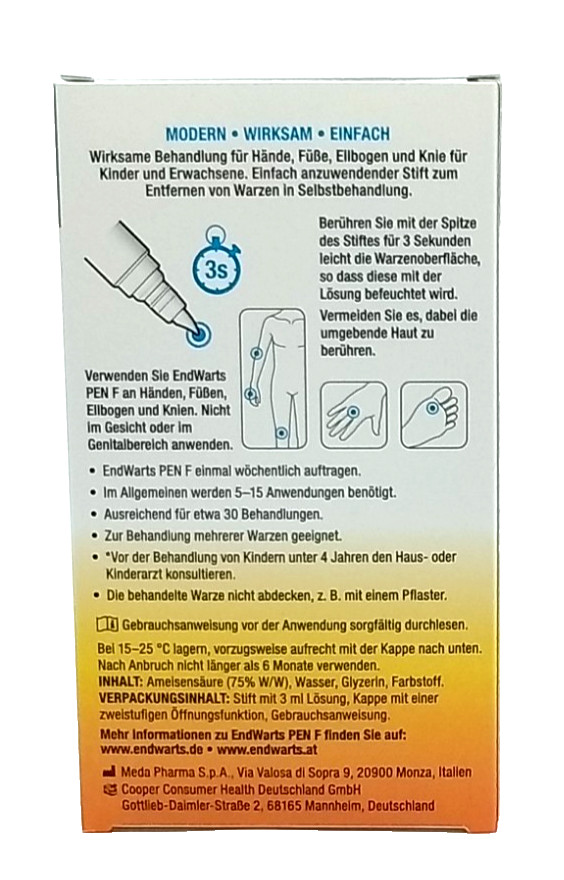 MODERN • WIRKSAM • EINFACH

Wirksame Behandlung für Hände, Füße, Ellbogen und Knie für Kinder und Erwachsene. Einfach anzuwendender Stift zum Entfernen von Warzen in Selbstbehandlung.

3s

Berühren Sie mit der Spitze des Stiftes für 3 Sekunden leicht die Warzenoberfläche, so dass diese mit der Lösung befeuchtet wird.

Vermeiden Sie es, dabei die umgebende Haut zu berühren.

Verwenden Sie EndWarts PEN F an Händen, Füßen, Ellbogen und Knien. Nicht im Gesicht oder im Genitalbereich anwenden.

• EndWarts PEN F einmal wöchentlich auftragen.
• Im Allgemeinen werden 5–15 Anwendungen benötigt.
• Ausreichend für etwa 30 Behandlungen.
• Zur Behandlung mehrerer Warzen geeignet.
• *Vor der Behandlung von Kindern unter 4 Jahren den Haus- oder Kinderarzt konsultieren.
• Die behandelte Warze nicht abdecken, z. B. mit einem Pflaster.

Gebrauchsanweisung vor der Anwendung sorgfältig durchlesen.

Bei 15–25 °C lagern, vorzugsweise aufrecht mit der Kappe nach unten. Nach Anbruch nicht länger als 6 Monate verwenden.
INHALT: Ameisensäure (75% W/W), Wasser, Glyzerin, Farbstoff.
VERPACKUNGSINHALT: Stift mit 3 ml Lösung, Kappe mit einer zweistufigen Öffnungsfunktion, Gebrauchsanweisung.

Mehr Informationen zu EndWarts PEN F finden Sie auf: www.endwarts.de • www.endwarts.at

Meda Pharma S.p.A., Via Valosa di Sopra 9, 20900 Monza, Italien
Cooper Consumer Health Deutschland GmbH Gottlieb-Daimler-Straße 2, 68165 Mannheim, Deutschland